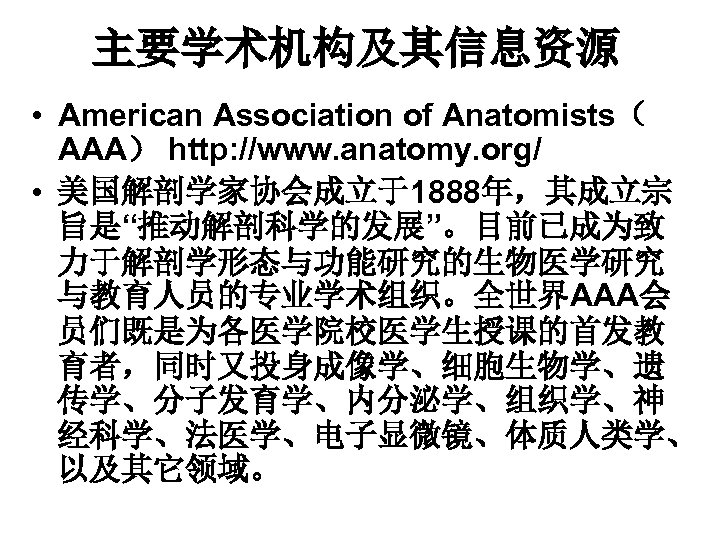 主要学术机构及其信息资源

• American Association of Anatomists（AAA） http://www.anatomy.org/

• 美国解剖学家协会成立于1888年，其成立宗旨是“推动解剖科学的发展”。目前已成为致力于解剖学形态与功能研究的生物医学研究与教育人员的专业学术组织。全世界AAA会员们既是为各医学院校医学生授课的首发教育者，同时又投身成像学、细胞生物学、遗传学、分子发育学、内分泌学、组织学、神经科学、法医学、电子显微镜、体质人类学、以及其它领域。